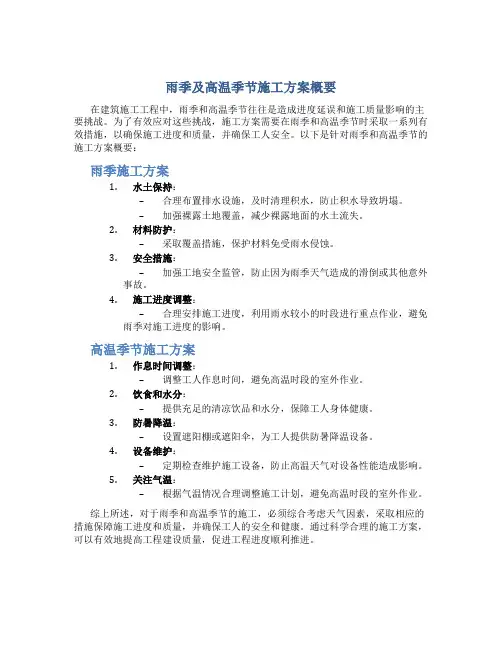 雨季及高温季节施工方案概要

在建筑施工工程中，雨季和高温季节往往是造成进度延误和施工质量影响的主要挑战。为了有效应对这些挑战，施工方案需要在雨季和高温季节时采取一系列有效措施，以确保施工进度和质量，并确保工人安全。以下是针对雨季和高温季节的施工方案概要：

雨季施工方案

1. 水土保持：
– 合理布置排水设施，及时清理积水，防止积水导致坍塌。
– 加强裸露土地覆盖，减少裸露地面的水土流失。
2. 材料防护：
– 采取覆盖措施，保护材料免受雨水侵蚀。
3. 安全措施：
– 加强工地安全监管，防止因为雨季天气造成的滑倒或其他意外事故。
4. 施工进度调整：
– 合理安排施工进度，利用雨水较小的时段进行重点作业，避免雨季对施工进度的影响。

高温季节施工方案

1. 作息时间调整：
– 调整工人作息时间，避免高温时段的室外作业。
2. 饮食和水分：
– 提供充足的清凉饮品和水分，保障工人身体健康。
3. 防暑降温：
– 设置遮阳棚或遮阳伞，为工人提供防暑降温设备。
4. 设备维护：
– 定期检查维护施工设备，防止高温天气对设备性能造成影响。
5. 关注气温：
– 根据气温情况合理调整施工计划，避免高温时段的室外作业。

综上所述，对于雨季和高温季节的施工，必须综合考虑天气因素，采取相应的措施保障施工进度和质量，并确保工人的安全和健康。通过科学合理的施工方案，可以有效地提高工程建设质量，促进工程进度顺利推进。